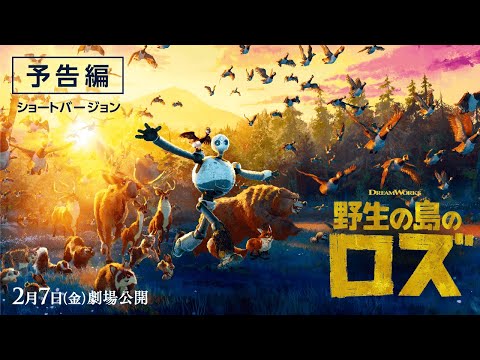 予告編

ショートバージョン

DREAMWORKS

野生の島のロズ

2月7日(金)劇場公開